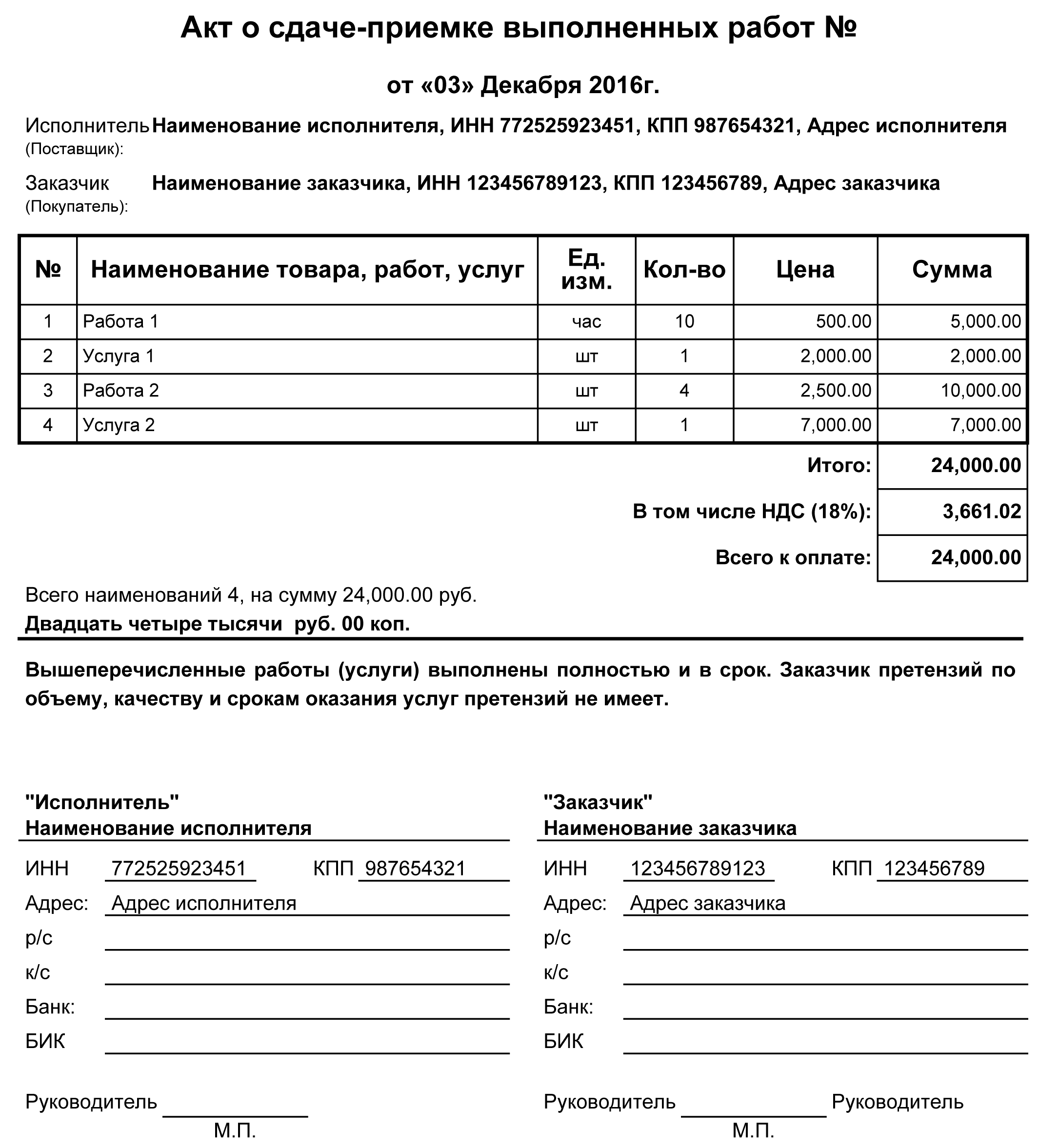 Акт о сдаче-приемке выполненных работ №

от «03» Декабря 2016г.

Исполнитель (Поставщик): Наименование исполнителя, ИНН 772525923451, КПП 987654321, Адрес исполнителя

Заказчик (Покупатель): Наименование заказчика, ИНН 123456789123, КПП 123456789, Адрес заказчика

| № | Наименование товара, работ, услуг | Ед. изм. | Кол-во | Цена | Сумма |
|---|---|---|---|---|---|
| 1 | Работа 1 | час | 10 | 500.00 | 5,000.00 |
| 2 | Услуга 1 | шт | 1 | 2,000.00 | 2,000.00 |
| 3 | Работа 2 | шт | 4 | 2,500.00 | 10,000.00 |
| 4 | Услуга 2 | шт | 1 | 7,000.00 | 7,000.00 |

Итого: 24,000.00
В том числе НДС (18%): 3,661.02
Всего к оплате: 24,000.00

Всего наименований 4, на сумму 24,000.00 руб.
Двадцать четыре тысячи  руб. 00 коп.

Вышеперечисленные работы (услуги) выполнены полностью и в срок. Заказчик претензий по объему, качеству и срокам оказания услуг претензий не имеет.

"Исполнитель"
Наименование исполнителя
ИНН 772525923451 КПП 987654321
Адрес: Адрес исполнителя
р/с ____
к/с ____
Банк: ____
БИК ____

Руководитель ____
М.П.

"Заказчик"
Наименование заказчика
ИНН 123456789123 КПП 123456789
Адрес: Адрес заказчика
р/с ____
к/с ____
Банк: ____
БИК ____

Руководитель ____ Руководитель
М.П.